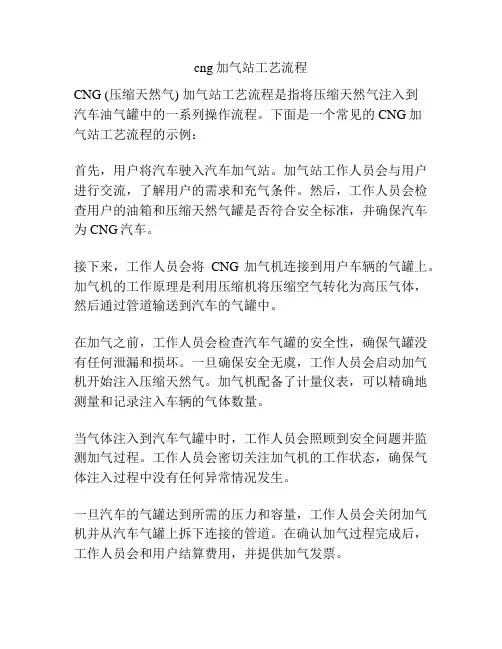 cng 加气站工艺流程

CNG (压缩天然气) 加气站工艺流程是指将压缩天然气注入到汽车油气罐中的一系列操作流程。下面是一个常见的 CNG 加气站工艺流程的示例：

首先，用户将汽车驶入汽车加气站。加气站工作人员会与用户进行交流，了解用户的需求和充气条件。然后，工作人员会检查用户的油箱和压缩天然气罐是否符合安全标准，并确保汽车为 CNG 汽车。

接下来，工作人员会将 CNG 加气机连接到用户车辆的气罐上。加气机的工作原理是利用压缩机将压缩空气转化为高压气体，然后通过管道输送到汽车的气罐中。

在加气之前，工作人员会检查汽车气罐的安全性，确保气罐没有任何泄漏和损坏。一旦确保安全无虞，工作人员会启动加气机开始注入压缩天然气。加气机配备了计量仪表，可以精确地测量和记录注入车辆的气体数量。

当气体注入到汽车气罐中时，工作人员会照顾到安全问题并监测加气过程。工作人员会密切关注加气机的工作状态，确保气体注入过程中没有任何异常情况发生。

一旦汽车的气罐达到所需的压力和容量，工作人员会关闭加气机并从汽车气罐上拆下连接的管道。在确认加气过程完成后，工作人员会和用户结算费用，并提供加气发票。